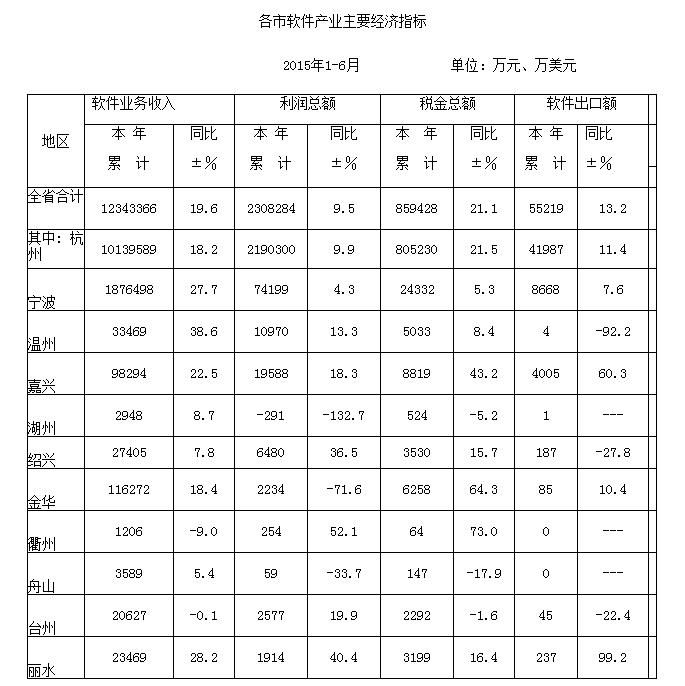 各市软件产业主要经济指标

2015年1-6月　　单位：万元、万美元

| 地区 | 软件业务收入 本年累计 | 软件业务收入 同比±% | 利润总额 本年累计 | 利润总额 同比±% | 税金总额 本年累计 | 税金总额 同比±% | 软件出口额 本年累计 | 软件出口额 同比±% |
|---|---|---|---|---|---|---|---|---|
| 全省合计 | 12343366 | 19.6 | 2308284 | 9.5 | 859428 | 21.1 | 55219 | 13.2 |
| 其中：杭州 | 10139589 | 18.2 | 2190300 | 9.9 | 805230 | 21.5 | 41987 | 11.4 |
| 宁波 | 1876498 | 27.7 | 74199 | 4.3 | 24332 | 5.3 | 8668 | 7.6 |
| 温州 | 33469 | 38.6 | 10970 | 13.3 | 5033 | 8.4 | 4 | -92.2 |
| 嘉兴 | 98294 | 22.5 | 19588 | 18.3 | 8819 | 43.2 | 4005 | 60.3 |
| 湖州 | 2948 | 8.7 | -291 | -132.7 | 524 | -5.2 | 1 | --- |
| 绍兴 | 27405 | 7.8 | 6480 | 36.5 | 3530 | 15.7 | 187 | -27.8 |
| 金华 | 116272 | 18.4 | 2234 | -71.6 | 6258 | 64.3 | 85 | 10.4 |
| 衢州 | 1206 | -9.0 | 254 | 52.1 | 64 | 73.0 | 0 | --- |
| 舟山 | 3589 | 5.4 | 59 | -33.7 | 147 | -17.9 | 0 | --- |
| 台州 | 20627 | -0.1 | 2577 | 19.9 | 2292 | -1.6 | 45 | -22.4 |
| 丽水 | 23469 | 28.2 | 1914 | 40.4 | 3199 | 16.4 | 237 | 99.2 |